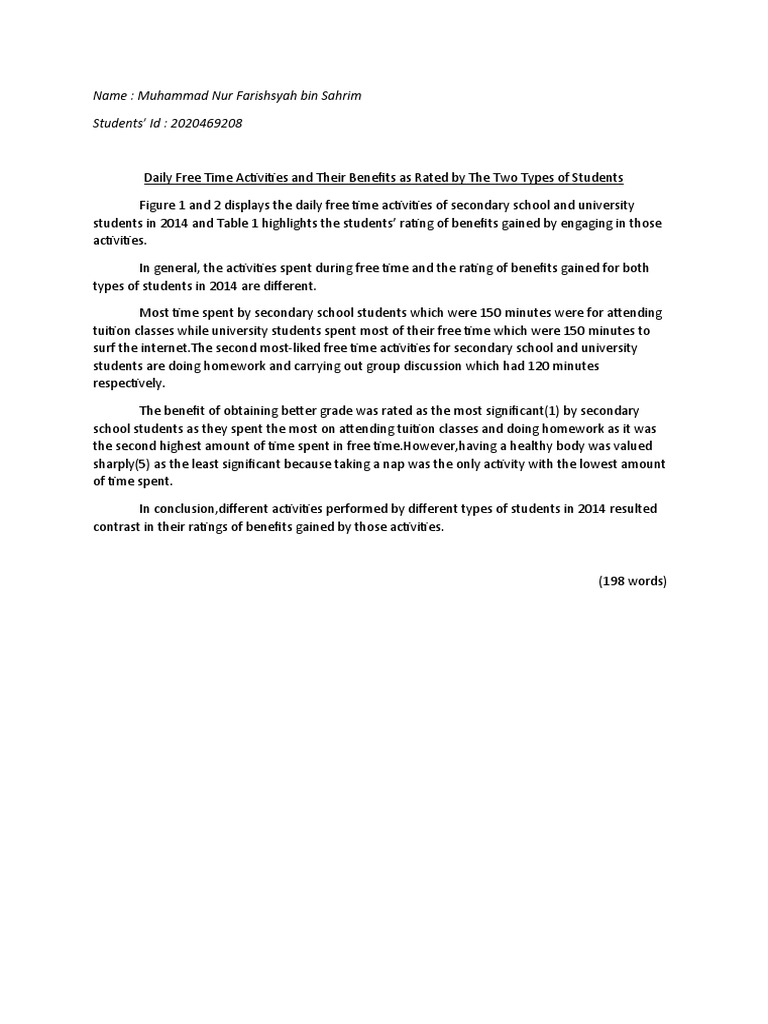 Name : Muhammad Nur Farishsyah bin Sahrim

Students' Id : 2020469208

Daily Free Time Activities and Their Benefits as Rated by The Two Types of Students

Figure 1 and 2 displays the daily free time activities of secondary school and university students in 2014 and Table 1 highlights the students' rating of benefits gained by engaging in those activities.

In general, the activities spent during free time and the rating of benefits gained for both types of students in 2014 are different.

Most time spent by secondary school students which were 150 minutes were for attending tuition classes while university students spent most of their free time which were 150 minutes to surf the internet.The second most-liked free time activities for secondary school and university students are doing homework and carrying out group discussion which had 120 minutes respectively.

The benefit of obtaining better grade was rated as the most significant(1) by secondary school students as they spent the most on attending tuition classes and doing homework as it was the second highest amount of time spent in free time.However,having a healthy body was valued sharply(5) as the least significant because taking a nap was the only activity with the lowest amount of time spent.

In conclusion,different activities performed by different types of students in 2014 resulted contrast in their ratings of benefits gained by those activities.

(198 words)